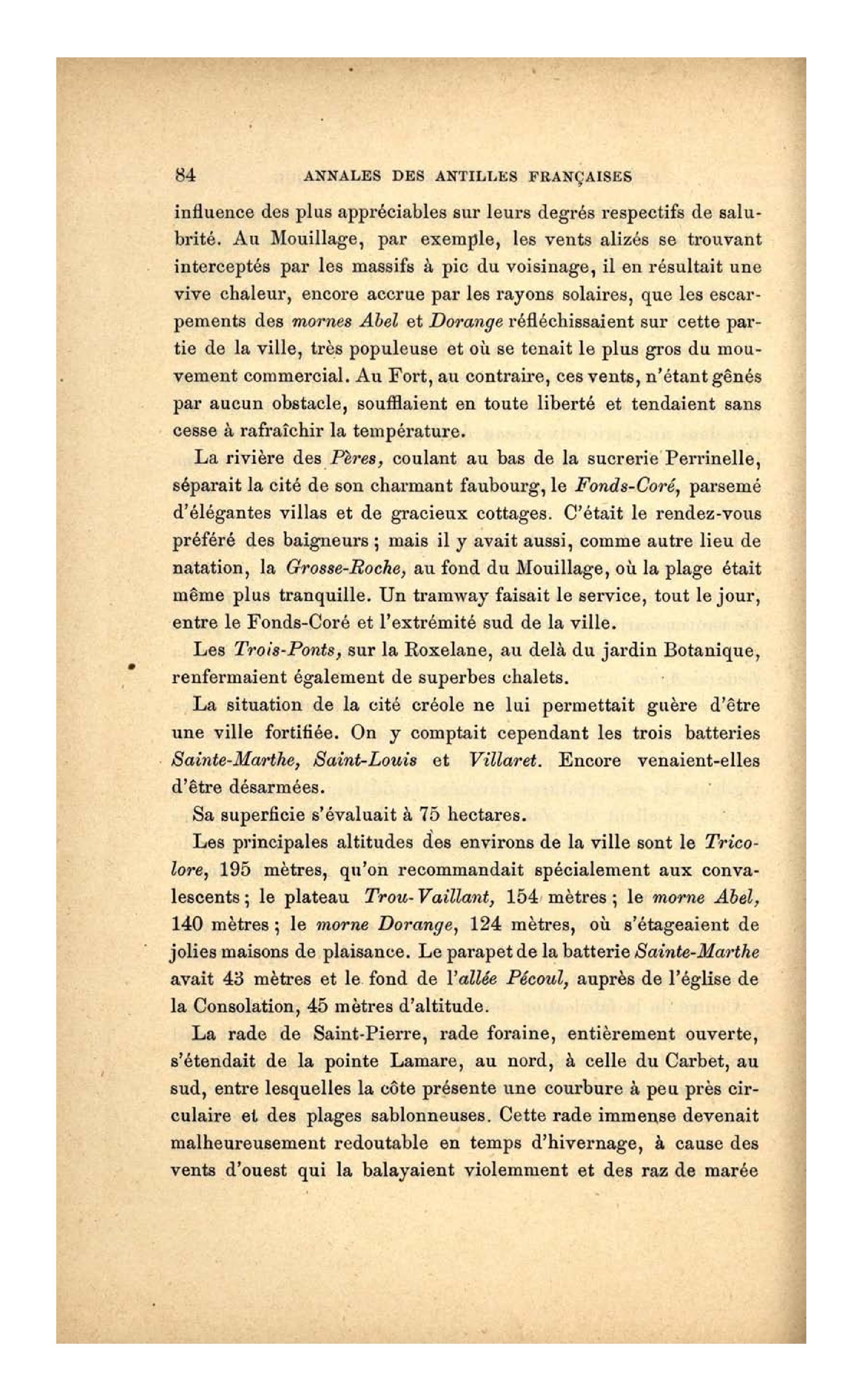 84 ANNALES DES ANTILLES FRANÇAISES

influence des plus appréciables sur leurs degrés respectifs de salubrité. Au Mouillage, par exemple, les vents alizés se trouvant interceptés par les massifs à pic du voisinage, il en résultait une vive chaleur, encore accrue par les rayons solaires, que les escarpements des mornes Abel et Dorange réfléchissaient sur cette partie de la ville, très populeuse et où se tenait le plus gros du mouvement commercial. Au Fort, au contraire, ces vents, n'étant gênés par aucun obstacle, soufflaient en toute liberté et tendaient sans cesse à rafraîchir la température.

La rivière des Pères, coulant au bas de la sucrerie Perrinelle, séparait la cité de son charmant faubourg, le Fonds-Coré, parsemé d'élégantes villas et de gracieux cottages. C'était le rendez-vous préféré des baigneurs ; mais il y avait aussi, comme autre lieu de natation, la Grosse-Roche, au fond du Mouillage, où la plage était même plus tranquille. Un tramway faisait le service, tout le jour, entre le Fonds-Coré et l'extrémité sud de la ville.

Les Trois-Ponts, sur la Roxelane, au delà du jardin Botanique, renfermaient également de superbes chalets.

La situation de la cité créole ne lui permettait guère d'être une ville fortifiée. On y comptait cependant les trois batteries Sainte-Marthe, Saint-Louis et Villaret. Encore venaient-elles d'être désarmées.

Sa superficie s'évaluait à 75 hectares.

Les principales altitudes des environs de la ville sont le Tricolore, 195 mètres, qu'on recommandait spécialement aux convalescents ; le plateau Trou-Vaillant, 154 mètres ; le morne Abel, 140 mètres ; le morne Dorange, 124 mètres, où s'étageaient de jolies maisons de plaisance. Le parapet de la batterie Sainte-Marthe avait 43 mètres et le fond de l'allée Pécoul, auprès de l'église de la Consolation, 45 mètres d'altitude.

La rade de Saint-Pierre, rade foraine, entièrement ouverte, s'étendait de la pointe Lamare, au nord, à celle du Carbet, au sud, entre lesquelles la côte présente une courbure à peu près circulaire et des plages sablonneuses. Cette rade immense devenait malheureusement redoutable en temps d'hivernage, à cause des vents d'ouest qui la balayaient violemment et des raz de marée